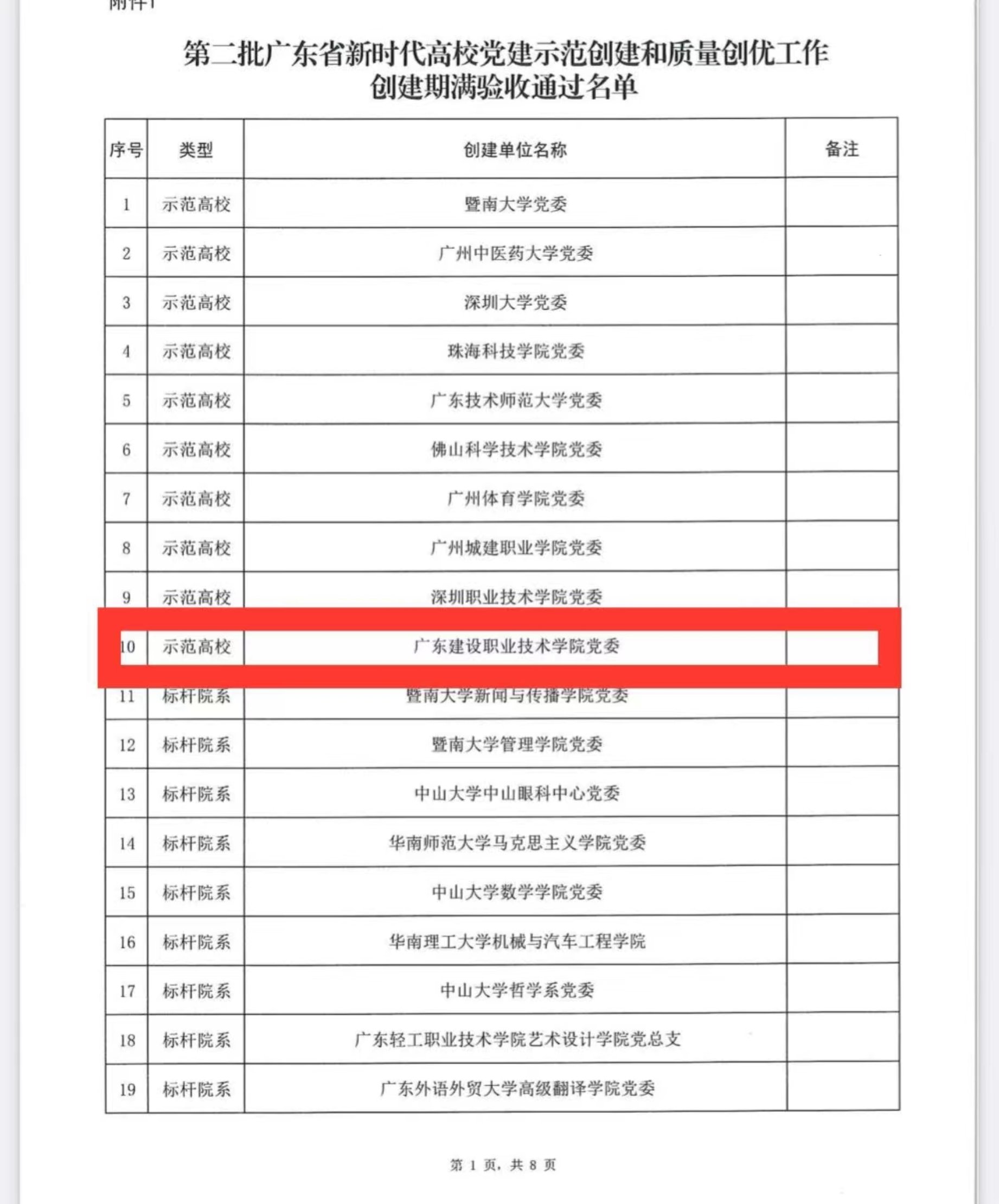 附件1

第二批广东省新时代高校党建示范创建和质量创优工作创建期满验收通过名单

| 序号 | 类型 | 创建单位名称 | 备注 |
|---|---|---|---|
| 1 | 示范高校 | 暨南大学党委 | |
| 2 | 示范高校 | 广州中医药大学党委 | |
| 3 | 示范高校 | 深圳大学党委 | |
| 4 | 示范高校 | 珠海科技学院党委 | |
| 5 | 示范高校 | 广东技术师范大学党委 | |
| 6 | 示范高校 | 佛山科学技术学院党委 | |
| 7 | 示范高校 | 广州体育学院党委 | |
| 8 | 示范高校 | 广州城建职业学院党委 | |
| 9 | 示范高校 | 深圳职业技术学院党委 | |
| 10 | 示范高校 | 广东建设职业技术学院党委 | |
| 11 | 标杆院系 | 暨南大学新闻与传播学院党委 | |
| 12 | 标杆院系 | 暨南大学管理学院党委 | |
| 13 | 标杆院系 | 中山大学中山眼科中心党委 | |
| 14 | 标杆院系 | 华南师范大学马克思主义学院党委 | |
| 15 | 标杆院系 | 中山大学数学学院党委 | |
| 16 | 标杆院系 | 华南理工大学机械与汽车工程学院 | |
| 17 | 标杆院系 | 中山大学哲学系党委 | |
| 18 | 标杆院系 | 广东轻工职业技术学院艺术设计学院党总支 | |
| 19 | 标杆院系 | 广东外语外贸大学高级翻译学院党委 | |

第 1 页，共 8 页